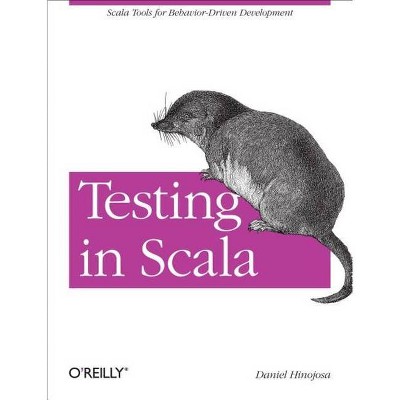 Scala Tools for Behavior-Driven Development

Testing in Scala

O'REILLY®

Daniel Hinojosa